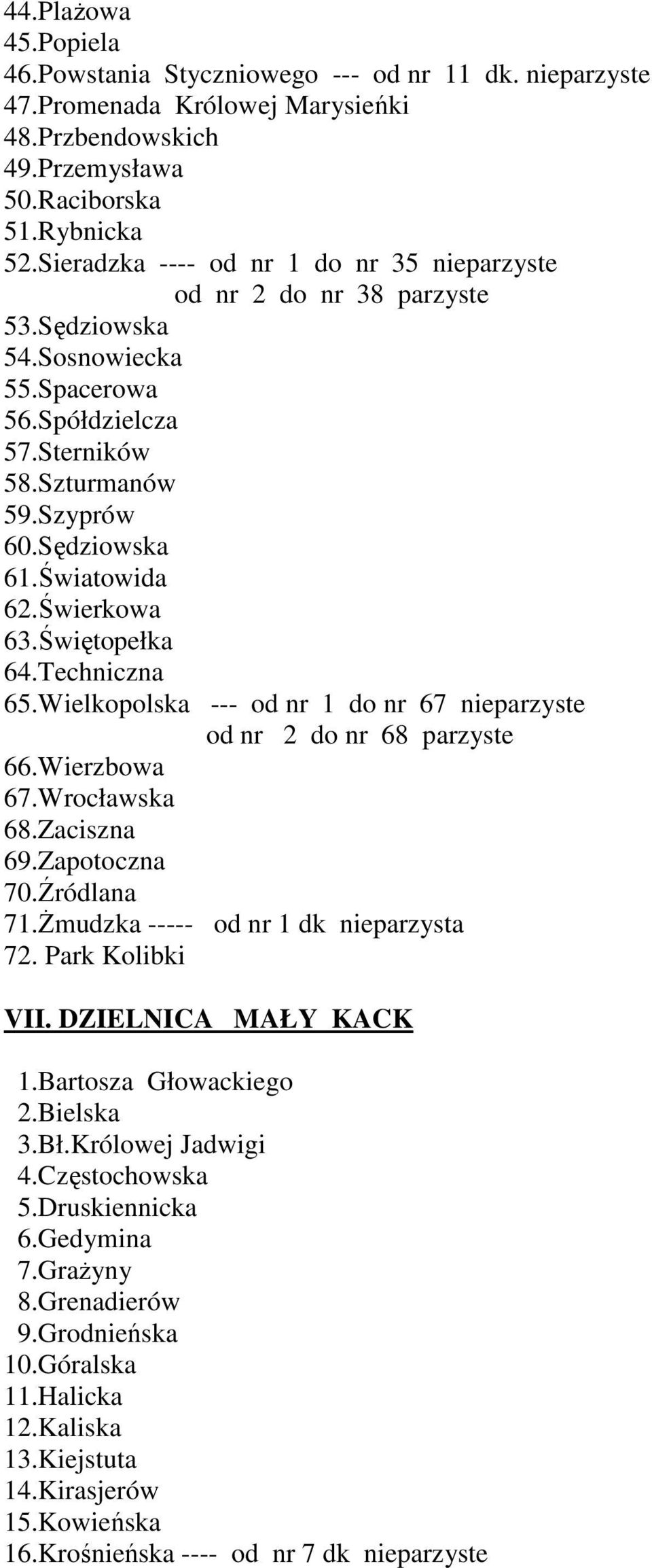 44.Plażowa
45.Popiela
46.Powstania Styczniowego --- od nr 11 dk. nieparzyste
47.Promenada Królowej Marysieńki
48.Przbendowskich
49.Przemysława
50.Raciborska
51.Rybnicka
52.Sieradzka ---- od nr 1 do nr 35 nieparzyste
od nr 2 do nr 38 parzyste
53.Sędziowska
54.Sosnowiecka
55.Spacerowa
56.Spółdzielcza
57.Sterników
58.Szturmanów
59.Szyprów
60.Sędziowska
61.Światowida
62.Świerkowa
63.Świętopełka
64.Techniczna
65.Wielkopolska --- od nr 1 do nr 67 nieparzyste
od nr 2 do nr 68 parzyste
66.Wierzbowa
67.Wrocławska
68.Zaciszna
69.Zapotoczna
70.Źródlana
71.Żmudzka ----- od nr 1 dk nieparzysta
72. Park Kolibki

VII. DZIELNICA MAŁY KACK

1.Bartosza Głowackiego
2.Bielska
3.Bł.Królowej Jadwigi
4.Częstochowska
5.Druskiennicka
6.Gedymina
7.Grażyny
8.Grenadierów
9.Grodnieńska
10.Góralska
11.Halicka
12.Kaliska
13.Kiejstuta
14.Kirasjerów
15.Kowieńska
16.Krośnieńska ---- od nr 7 dk nieparzyste